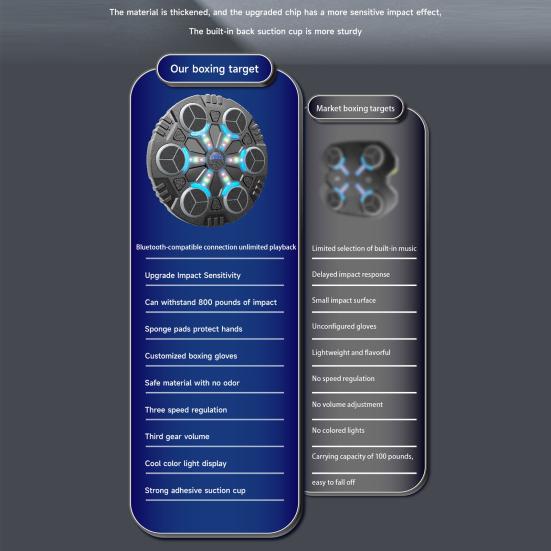 The material is thickened, and the upgraded chip has a more sensitive impact effect,

The built-in back suction cup is more sturdy

Our boxing target

Bluetooth-compatible connection unlimited playback

Upgrade Impact Sensitivity

Can withstand 800 pounds of impact

Sponge pads protect hands

Customized boxing gloves

Safe material with no odor

Three speed regulation

Third gear volume

Cool color light display

Strong adhesive suction cup

Market boxing targets

Limited selection of built-in music

Delayed impact response

Small impact surface

Unconfigured gloves

Lightweight and flavorful

No speed regulation

No volume adjustment

No colored lights

Carrying capacity of 100 pounds, easy to fall off